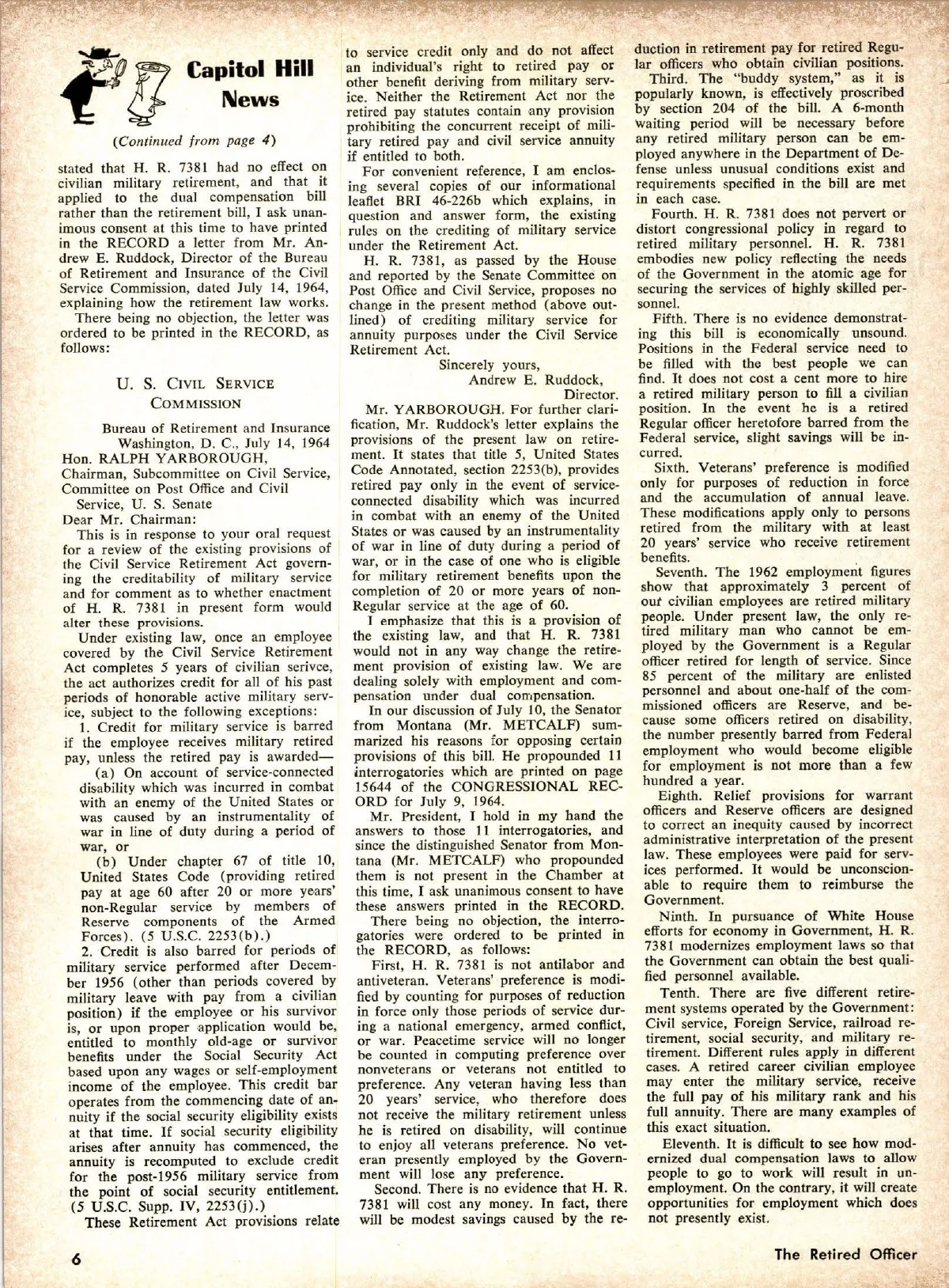 Capitol Hill News

(Continued from page 4)

stated that H. R. 7381 had no effect on civilian military retirement, and that it applied to the dual compensation bill rather than the retirement bill, I ask unanimous consent at this time to have printed in the RECORD a letter from Mr. Andrew E. Ruddock, Director of the Bureau of Retirement and Insurance of the Civil Service Commission, dated July 14, 1964, explaining how the retirement law works.

There being no objection, the letter was ordered to be printed in the RECORD, as follows:

U. S. CIVIL SERVICE COMMISSION

Bureau of Retirement and Insurance
Washington, D. C., July 14, 1964
Hon. RALPH YARBOROUGH,
Chairman, Subcommittee on Civil Service, Committee on Post Office and Civil Service, U. S. Senate
Dear Mr. Chairman:

This is in response to your oral request for a review of the existing provisions of the Civil Service Retirement Act governing the creditability of military service and for comment as to whether enactment of H. R. 7381 in present form would alter these provisions.

Under existing law, once an employee covered by the Civil Service Retirement Act completes 5 years of civilian serivce, the act authorizes credit for all of his past periods of honorable active military service, subject to the following exceptions:

1. Credit for military service is barred if the employee receives military retired pay, unless the retired pay is awarded—

(a) On account of service-connected disability which was incurred in combat with an enemy of the United States or was caused by an instrumentality of war in line of duty during a period of war, or

(b) Under chapter 67 of title 10, United States Code (providing retired pay at age 60 after 20 or more years' non-Regular service by members of Reserve components of the Armed Forces). (5 U.S.C. 2253(b).)

2. Credit is also barred for periods of military service performed after December 1956 (other than periods covered by military leave with pay from a civilian position) if the employee or his survivor is, or upon proper application would be, entitled to monthly old-age or survivor benefits under the Social Security Act based upon any wages or self-employment income of the employee. This credit bar operates from the commencing date of annuity if the social security eligibility exists at that time. If social security eligibility arises after annuity has commenced, the annuity is recomputed to exclude credit for the post-1956 military service from the point of social security entitlement. (5 U.S.C. Supp. IV, 2253(j).)

These Retirement Act provisions relate to service credit only and do not affect an individual's right to retired pay or other benefit deriving from military service. Neither the Retirement Act nor the retired pay statutes contain any provision prohibiting the concurrent receipt of military retired pay and civil service annuity if entitled to both.

For convenient reference, I am enclosing several copies of our informational leaflet BRI 46-226b which explains, in question and answer form, the existing rules on the crediting of military service under the Retirement Act.

H. R. 7381, as passed by the House and reported by the Senate Committee on Post Office and Civil Service, proposes no change in the present method (above outlined) of crediting military service for annuity purposes under the Civil Service Retirement Act.

Sincerely yours,
Andrew E. Ruddock,
Director.

Mr. YARBOROUGH. For further clarification, Mr. Ruddock's letter explains the provisions of the present law on retirement. It states that title 5, United States Code Annotated, section 2253(b), provides retired pay only in the event of service-connected disability which was incurred in combat with an enemy of the United States or was caused by an instrumentality of war in line of duty during a period of war, or in the case of one who is eligible for military retirement benefits upon the completion of 20 or more years of non-Regular service at the age of 60.

I emphasize that this is a provision of the existing law, and that H. R. 7381 would not in any way change the retirement provision of existing law. We are dealing solely with employment and compensation under dual compensation.

In our discussion of July 10, the Senator from Montana (Mr. METCALF) summarized his reasons for opposing certain provisions of this bill. He propounded 11 interrogatories which are printed on page 15644 of the CONGRESSIONAL RECORD for July 9, 1964.

Mr. President, I hold in my hand the answers to those 11 interrogatories, and since the distinguished Senator from Montana (Mr. METCALF) who propounded them is not present in the Chamber at this time, I ask unanimous consent to have these answers printed in the RECORD.

There being no objection, the interrogatories were ordered to be printed in the RECORD, as follows:

First, H. R. 7381 is not antilabor and antiveteran. Veterans' preference is modified by counting for purposes of reduction in force only those periods of service during a national emergency, armed conflict, or war. Peacetime service will no longer be counted in computing preference over nonveterans or veterans not entitled to preference. Any veteran having less than 20 years' service, who therefore does not receive the military retirement unless he is retired on disability, will continue to enjoy all veterans preference. No veteran presently employed by the Government will lose any preference.

Second. There is no evidence that H. R. 7381 will cost any money. In fact, there will be modest savings caused by the reduction in retirement pay for retired Regular officers who obtain civilian positions.

Third. The "buddy system," as it is popularly known, is effectively proscribed by section 204 of the bill. A 6-month waiting period will be necessary before any retired military person can be employed anywhere in the Department of Defense unless unusual conditions exist and requirements specified in the bill are met in each case.

Fourth. H. R. 7381 does not pervert or distort congressional policy in regard to retired military personnel. H. R. 7381 embodies new policy reflecting the needs of the Government in the atomic age for securing the services of highly skilled personnel.

Fifth. There is no evidence demonstrating this bill is economically unsound. Positions in the Federal service need to be filled with the best people we can find. It does not cost a cent more to hire a retired military person to fill a civilian position. In the event he is a retired Regular officer heretofore barred from the Federal service, slight savings will be incurred.

Sixth. Veterans' preference is modified only for purposes of reduction in force and the accumulation of annual leave. These modifications apply only to persons retired from the military with at least 20 years' service who receive retirement benefits.

Seventh. The 1962 employment figures show that approximately 3 percent of our civilian employees are retired military people. Under present law, the only retired military man who cannot be employed by the Government is a Regular officer retired for length of service. Since 85 percent of the military are enlisted personnel and about one-half of the commissioned officers are Reserve, and because some officers retired on disability, the number presently barred from Federal employment who would become eligible for employment is not more than a few hundred a year.

Eighth. Relief provisions for warrant officers and Reserve officers are designed to correct an inequity caused by incorrect administrative interpretation of the present law. These employees were paid for services performed. It would be unconscionable to require them to reimburse the Government.

Ninth. In pursuance of White House efforts for economy in Government, H. R. 7381 modernizes employment laws so that the Government can obtain the best qualified personnel available.

Tenth. There are five different retirement systems operated by the Government: Civil service, Foreign Service, railroad retirement, social security, and military retirement. Different rules apply in different cases. A retired career civilian employee may enter the military service, receive the full pay of his military rank and his full annuity. There are many examples of this exact situation.

Eleventh. It is difficult to see how modernized dual compensation laws to allow people to go to work will result in unemployment. On the contrary, it will create opportunities for employment which does not presently exist.

6

The Retired Officer